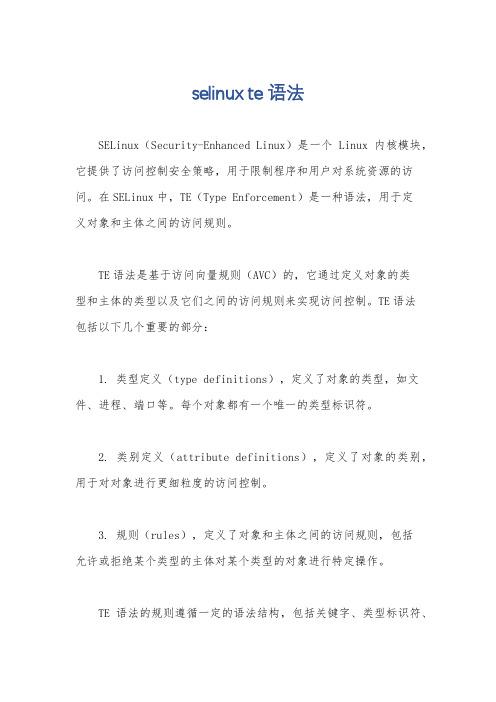 selinux te 语法

SELinux（Security-Enhanced Linux）是一个 Linux 内核模块，它提供了访问控制安全策略，用于限制程序和用户对系统资源的访问。在 SELinux 中，TE（Type Enforcement）是一种语法，用于定义对象和主体之间的访问规则。

TE 语法是基于访问向量规则（AVC）的，它通过定义对象的类型和主体的类型以及它们之间的访问规则来实现访问控制。TE 语法包括以下几个重要的部分：

1. 类型定义（type definitions），定义了对象的类型，如文件、进程、端口等。每个对象都有一个唯一的类型标识符。

2. 类别定义（attribute definitions），定义了对象的类别，用于对对象进行更细粒度的访问控制。

3. 规则（rules），定义了对象和主体之间的访问规则，包括允许或拒绝某个类型的主体对某个类型的对象进行特定操作。

TE 语法的规则遵循一定的语法结构，包括关键字、类型标识符、